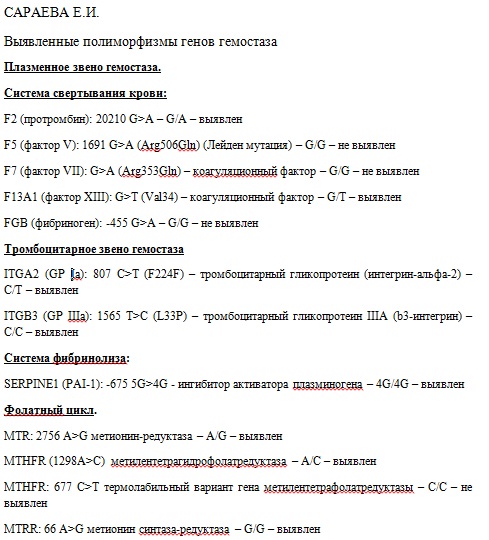 САРАЕВА Е.И.

Выявленные полиморфизмы генов гемостаза

Плазменное звено гемостаза.

Система свертывания крови:

F2 (протромбин): 20210 G>A – G/A – выявлен

F5 (фактор V): 1691 G>A (Arg506Gln) (Лейден мутация) – G/G – не выявлен

F7 (фактор VII): G>A (Arg353Gln) – коагуляционный фактор – G/G – не выявлен

F13A1 (фактор XIII): G>T (Val34) – коагуляционный фактор – G/T – выявлен

FGB (фибриноген): -455 G>A – G/G – не выявлен

Тромбоцитарное звено гемостаза

ITGA2 (GP Ia): 807 C>T (F224F) – тромбоцитарный гликопротеин (интегрин-альфа-2) – C/T – выявлен

ITGB3 (GP IIIa): 1565 T>C (L33P) – тромбоцитарный гликопротеин IIIA (b3-интегрин) – C/C – выявлен

Система фибринолиза:

SERPINE1 (PAI-1): -675 5G>4G - ингибитор активатора плазминогена – 4G/4G – выявлен

Фолатный цикл.

MTR: 2756 A>G метионин-редуктаза – A/G – выявлен

MTHFR (1298A>C) метилентетрагидрофолатредуктаза – A/C – выявлен

MTHFR: 677 C>T термолабильный вариант гена метилентетрафолатредуктазы – C/C – не выявлен

MTRR: 66 A>G метионин синтаза-редуктаза – G/G – выявлен